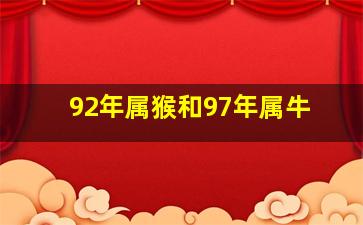 92年属猴和97年属牛